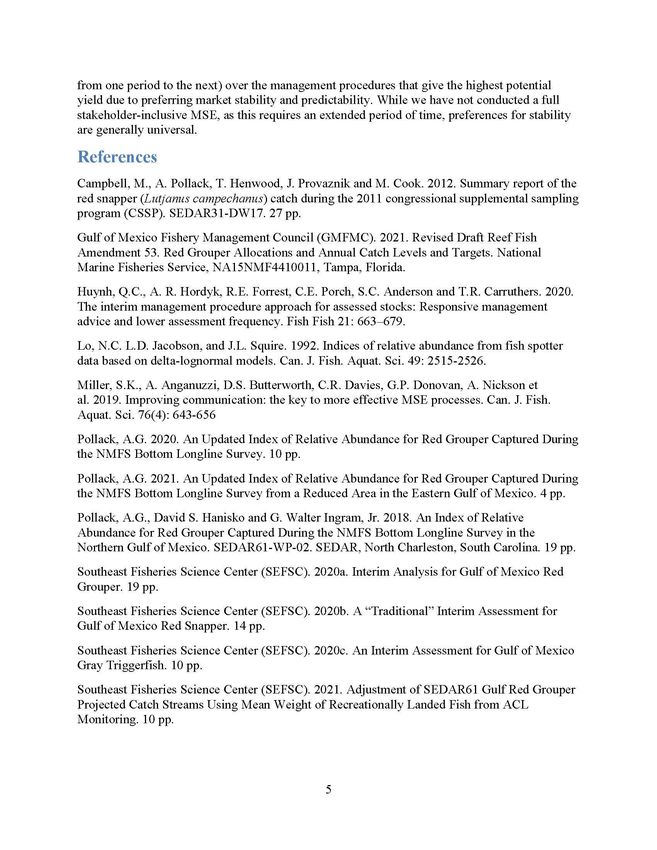 from one period to the next) over the management procedures that give the highest potential yield due to preferring market stability and predictability. While we have not conducted a full stakeholder-inclusive MSE, as this requires an extended period of time, preferences for stability are generally universal.

References

Campbell, M., A. Pollack, T. Henwood, J. Provaznik and M. Cook. 2012. Summary report of the red snapper (Lutjanus campechanus) catch during the 2011 congressional supplemental sampling program (CSSP). SEDAR31-DW17. 27 pp.

Gulf of Mexico Fishery Management Council (GMFMC). 2021. Revised Draft Reef Fish Amendment 53. Red Grouper Allocations and Annual Catch Levels and Targets. National Marine Fisheries Service, NA15NMF4410011, Tampa, Florida.

Huynh, Q.C., A. R. Hordyk, R.E. Forrest, C.E. Porch, S.C. Anderson and T.R. Carruthers. 2020. The interim management procedure approach for assessed stocks: Responsive management advice and lower assessment frequency. Fish Fish 21: 663–679.

Lo, N.C. L.D. Jacobson, and J.L. Squire. 1992. Indices of relative abundance from fish spotter data based on delta-lognormal models. Can. J. Fish. Aquat. Sci. 49: 2515-2526.

Miller, S.K., A. Anganuzzi, D.S. Butterworth, C.R. Davies, G.P. Donovan, A. Nickson et al. 2019. Improving communication: the key to more effective MSE processes. Can. J. Fish. Aquat. Sci. 76(4): 643-656

Pollack, A.G. 2020. An Updated Index of Relative Abundance for Red Grouper Captured During the NMFS Bottom Longline Survey. 10 pp.

Pollack, A.G. 2021. An Updated Index of Relative Abundance for Red Grouper Captured During the NMFS Bottom Longline Survey from a Reduced Area in the Eastern Gulf of Mexico. 4 pp.

Pollack, A.G., David S. Hanisko and G. Walter Ingram, Jr. 2018. An Index of Relative Abundance for Red Grouper Captured During the NMFS Bottom Longline Survey in the Northern Gulf of Mexico. SEDAR61-WP-02. SEDAR, North Charleston, South Carolina. 19 pp.

Southeast Fisheries Science Center (SEFSC). 2020a. Interim Analysis for Gulf of Mexico Red Grouper. 19 pp.

Southeast Fisheries Science Center (SEFSC). 2020b. A “Traditional” Interim Assessment for Gulf of Mexico Red Snapper. 14 pp.

Southeast Fisheries Science Center (SEFSC). 2020c. An Interim Assessment for Gulf of Mexico Gray Triggerfish. 10 pp.

Southeast Fisheries Science Center (SEFSC). 2021. Adjustment of SEDAR61 Gulf Red Grouper Projected Catch Streams Using Mean Weight of Recreationally Landed Fish from ACL Monitoring. 10 pp.

5